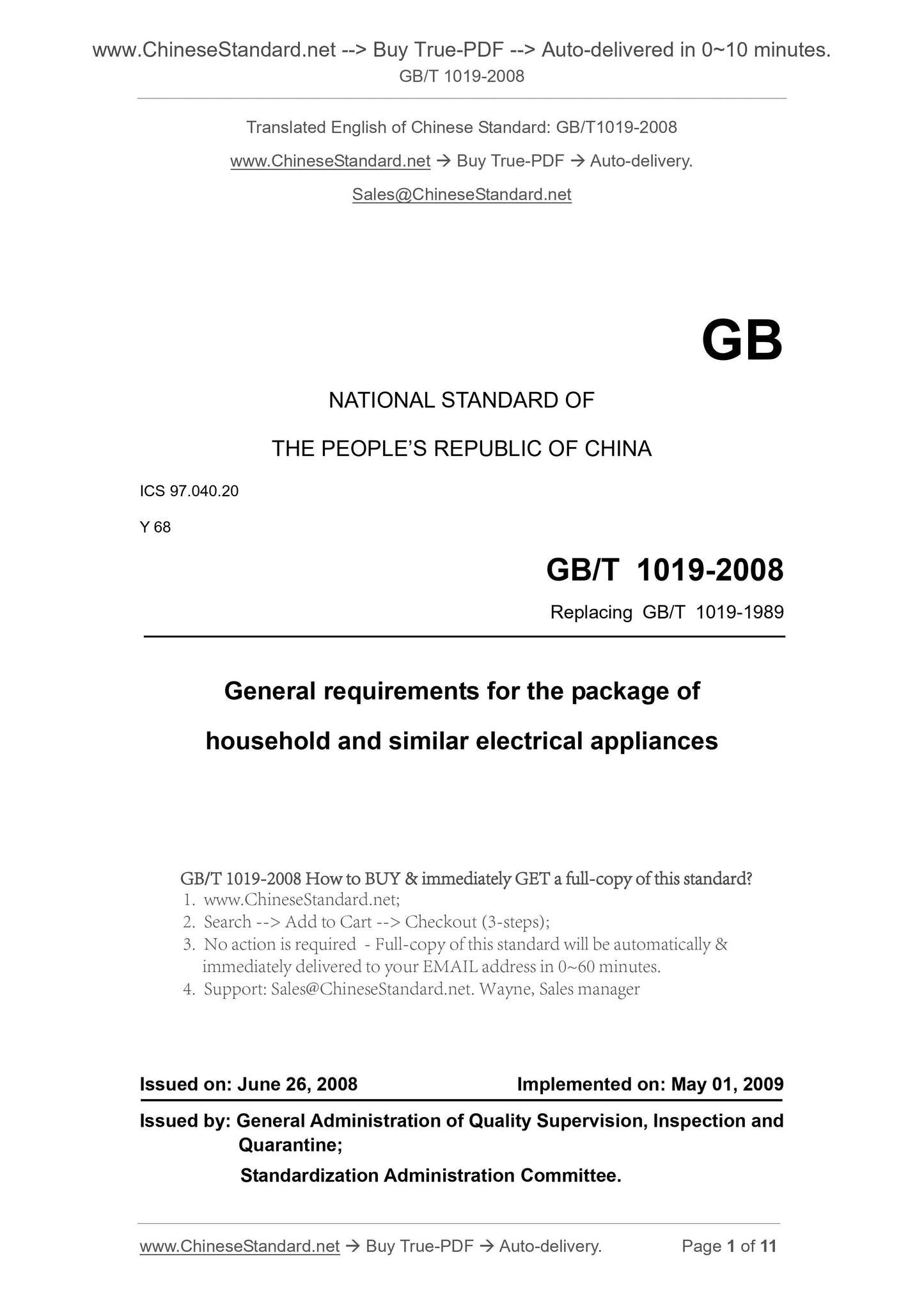 www.ChineseStandard.net --> Buy True-PDF --> Auto-delivered in 0~10 minutes.
GB/T 1019-2008

Translated English of Chinese Standard: GB/T1019-2008

www.ChineseStandard.net → Buy True-PDF → Auto-delivery.

Sales@ChineseStandard.net

GB

NATIONAL STANDARD OF

THE PEOPLE'S REPUBLIC OF CHINA

ICS 97.040.20

Y 68

GB/T 1019-2008

Replacing GB/T 1019-1989

General requirements for the package of household and similar electrical appliances

GB/T 1019-2008 How to BUY & immediately GET a full-copy of this standard?
1. www.ChineseStandard.net;
2. Search --> Add to Cart --> Checkout (3-steps);
3. No action is required - Full-copy of this standard will be automatically & immediately delivered to your EMAIL address in 0~60 minutes.
4. Support: Sales@ChineseStandard.net. Wayne, Sales manager

Issued on: June 26, 2008 Implemented on: May 01, 2009

Issued by: General Administration of Quality Supervision, Inspection and Quarantine;
Standardization Administration Committee.

www.ChineseStandard.net → Buy True-PDF → Auto-delivery. Page 1 of 11